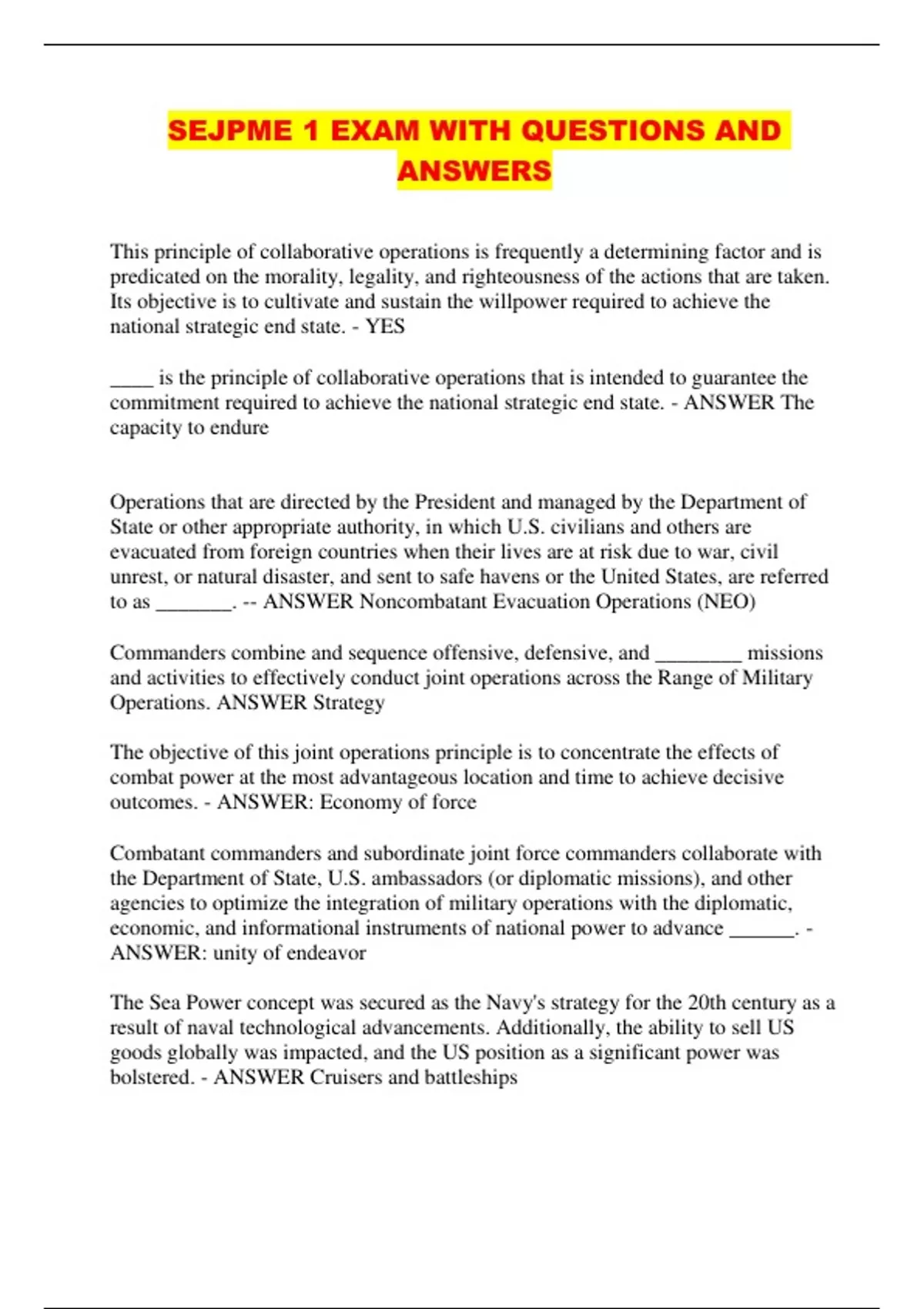 SEJPME 1 EXAM WITH QUESTIONS AND ANSWERS

This principle of collaborative operations is frequently a determining factor and is predicated on the morality, legality, and righteousness of the actions that are taken. Its objective is to cultivate and sustain the willpower required to achieve the national strategic end state. - YES

____ is the principle of collaborative operations that is intended to guarantee the commitment required to achieve the national strategic end state. - ANSWER The capacity to endure

Operations that are directed by the President and managed by the Department of State or other appropriate authority, in which U.S. civilians and others are evacuated from foreign countries when their lives are at risk due to war, civil unrest, or natural disaster, and sent to safe havens or the United States, are referred to as _______. -- ANSWER Noncombatant Evacuation Operations (NEO)

Commanders combine and sequence offensive, defensive, and ________ missions and activities to effectively conduct joint operations across the Range of Military Operations. ANSWER Strategy

The objective of this joint operations principle is to concentrate the effects of combat power at the most advantageous location and time to achieve decisive outcomes. - ANSWER: Economy of force

Combatant commanders and subordinate joint force commanders collaborate with the Department of State, U.S. ambassadors (or diplomatic missions), and other agencies to optimize the integration of military operations with the diplomatic, economic, and informational instruments of national power to advance ______. - ANSWER: unity of endeavor

The Sea Power concept was secured as the Navy's strategy for the 20th century as a result of naval technological advancements. Additionally, the ability to sell US goods globally was impacted, and the US position as a significant power was bolstered. - ANSWER Cruisers and battleships